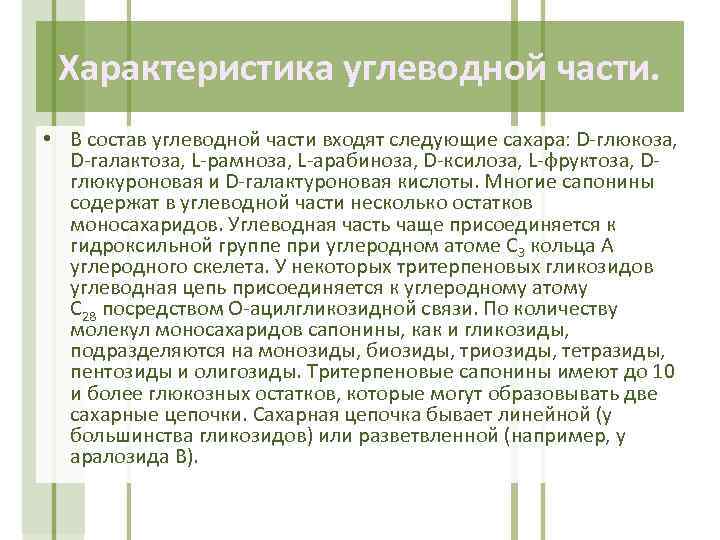 Характеристика углеводной части.

• В состав углеводной части входят следующие сахара: D-глюкоза, D-галактоза, L-рамноза, L-арабиноза, D-ксилоза, L-фруктоза, D-глюкуроновая и D-галактуроновая кислоты. Многие сапонины содержат в углеводной части несколько остатков моносахаридов. Углеводная часть чаще присоединяется к гидроксильной группе при углеродном атоме $C_3$ кольца А углеродного скелета. У некоторых тритерпеновых гликозидов углеводная цепь присоединяется к углеродному атому $C_{28}$ посредством О-ацилгликозидной связи. По количеству молекул моносахаридов сапонины, как и гликозиды, подразделяются на монозиды, биозиды, триозиды, тетразиды, пентозиды и олигозиды. Тритерпеновые сапонины имеют до 10 и более глюкозных остатков, которые могут образовывать две сахарные цепочки. Сахарная цепочка бывает линейной (у большинства гликозидов) или разветвленной (например, у аралозида В).